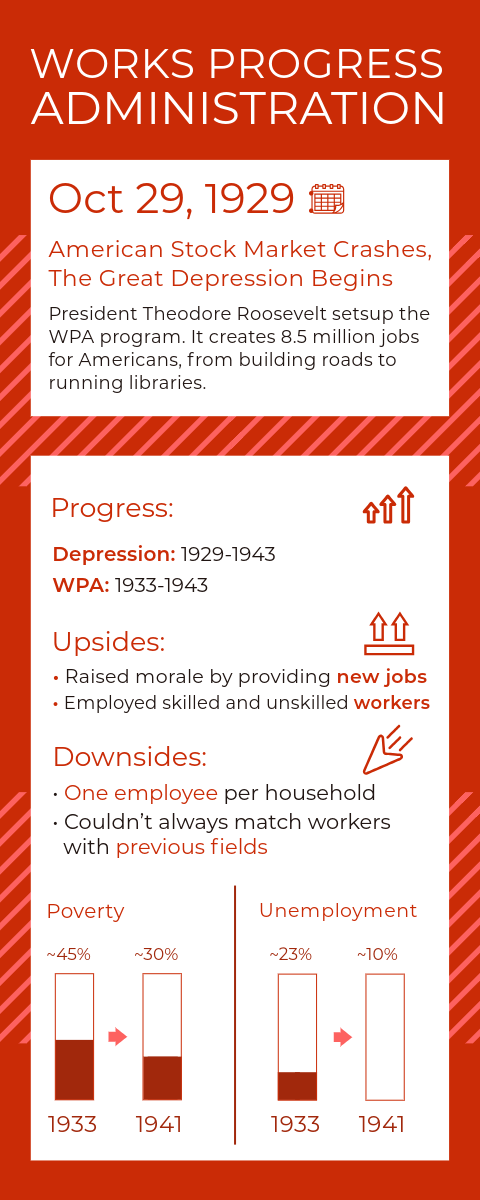 WORKS PROGRESS ADMINISTRATION

Oct 29, 1929

American Stock Market Crashes, The Great Depression Begins

President Theodore Roosevelt setsup the WPA program. It creates 8.5 million jobs for Americans, from building roads to running libraries.

Progress:

Depression: 1929-1943

WPA: 1933-1943

Upsides:

• Raised morale by providing new jobs

• Employed skilled and unskilled workers

Downsides:

• One employee per household

• Couldn't always match workers with previous fields

Poverty

~45%

~30%

1933

1941

Unemployment

~23%

~10%

1933

1941